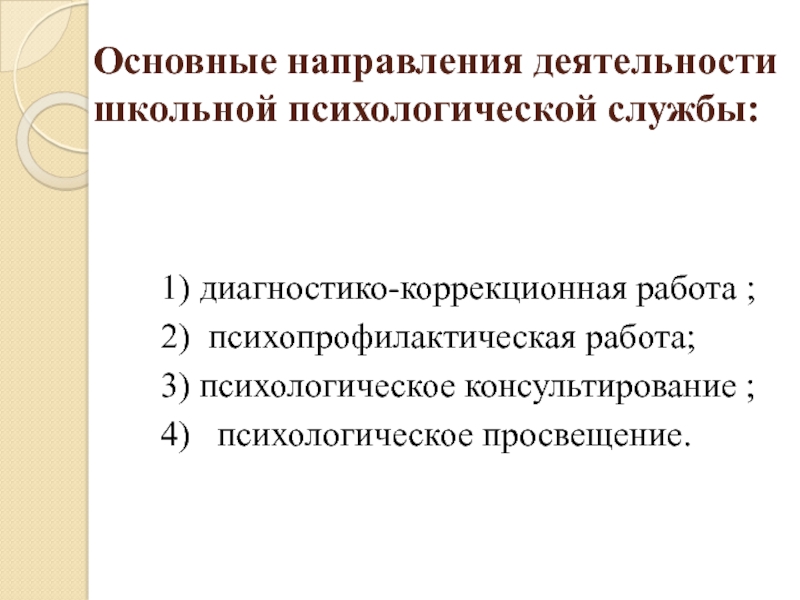 Основные направления деятельности школьной психологической службы:

1) диагностико-коррекционная работа ;
2) психопрофилактическая работа;
3) психологическое консультирование ;
4) психологическое просвещение.